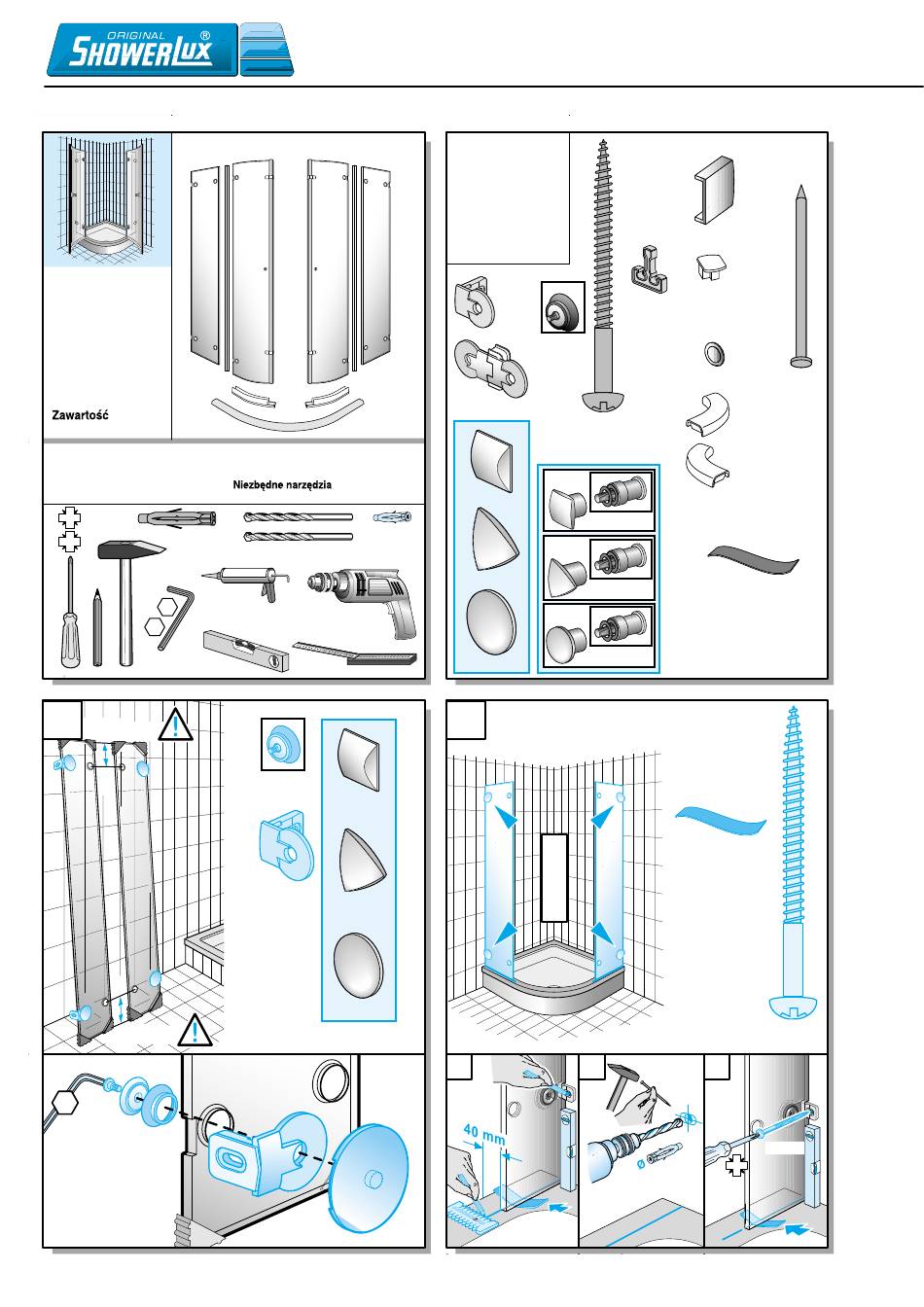 ORIGINAL SHOWERLUX ®

Zawartość

Niezbędne narzędzia

40 mm